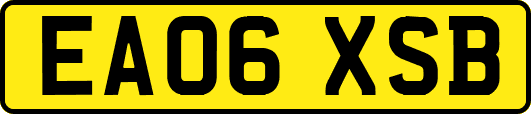 EA06 XSB